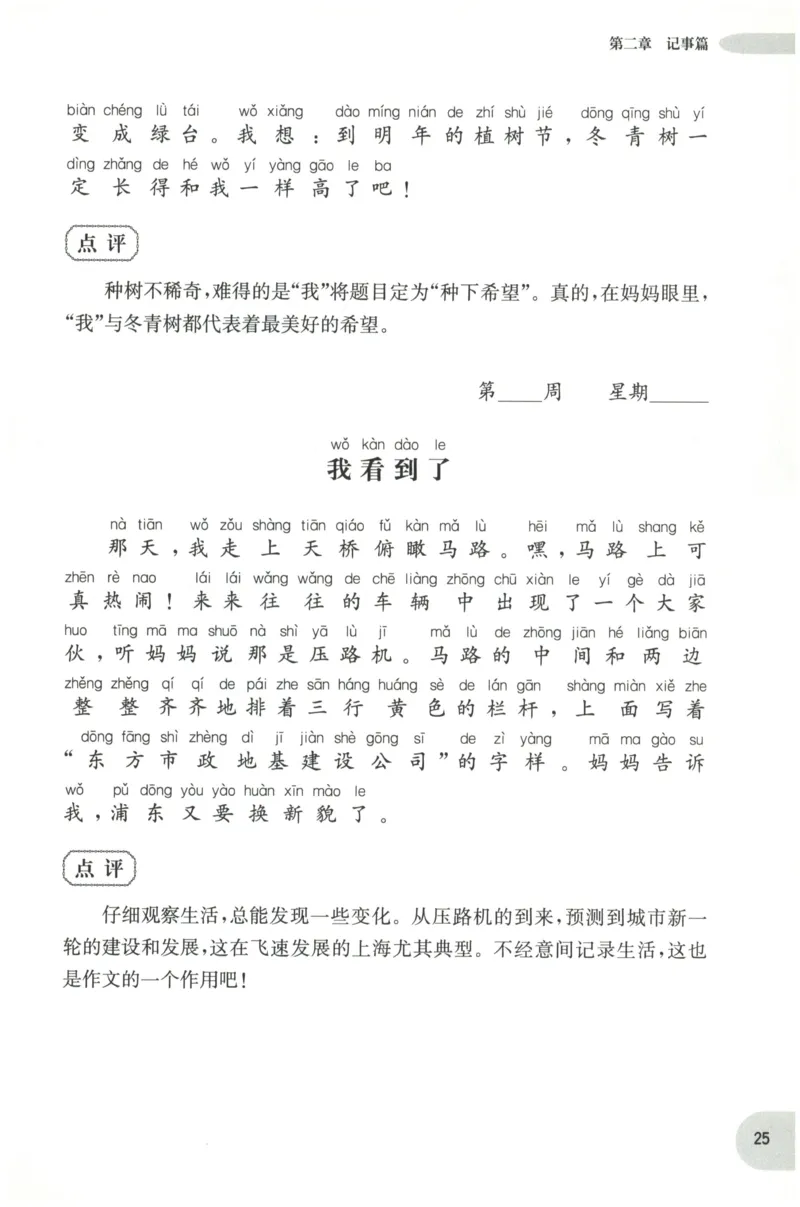 第二章 记事篇

biàn chéng lǜ tái wǒ xiǎng dào míng nián de zhí shù jié dōng qīng shù yí
变成绿台。我想：到明年的植树节，冬青树一
dìng zhǎng de hé wǒ yí yàng gāo le ba
定长得和我一样高了吧！

点评

种树不稀奇，难得的是“我”将题目定为“种下希望”。真的，在妈妈眼里，“我”与冬青树都代表着最美好的希望。

第____周 星期____

wǒ kàn dào le
我看到了

nà tiān wǒ zǒu shàng tiān qiáo fǔ kàn mǎ lù hēi mǎ lù shang kě
那天，我走上天桥俯瞰马路。嘿，马路上可
zhēn rè nao lái lái wǎng wǎng de chē liàng zhōng chū xiàn le yí gè dà jiā
真热闹！来来往往的车辆中出现了一个大家
huo tīng mā ma shuō nà shì yā lù jī mǎ lù de zhōng jiān hé liǎng biān
伙，听妈妈说那是压路机。马路的中间和两边
zhěng zhěng qí qí de pái zhe sān háng huáng sè de lán gān shàng miàn xiě zhe
整整齐齐地排着三行黄色的栏杆，上面写着
dōng fāng shì zhèng dì jī jiàn shè gōng sī de zì yàng mā ma gào su
“东方市政地基建设公司”的字样。妈妈告诉
wǒ pǔ dōng yòu yào huàn xīn mào le
我，浦东又要换新貌了。

点评

仔细观察生活，总能发现一些变化。从压路机的到来，预测到城市新一轮的建设和发展，这在飞速发展的上海尤其典型。不经意间记录生活，这也是作文的一个作用吧！

25